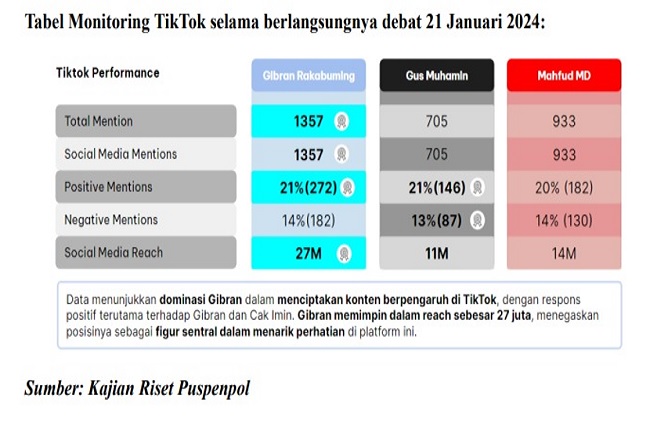 Tabel Monitoring TikTok selama berlangsungnya debat 21 Januari 2024:

| Tiktok Performance | Gibran Rakabuming | Gus Muhamin | Mahfud MD |
|---|---|---|---|
| Total Mention | 1357 | 705 | 933 |
| Social Media Mentions | 1357 | 705 | 933 |
| Positive Mentions | 21%(272) | 21%(146) | 20% (182) |
| Negative Mentions | 14%(182) | 13%(87) | 14% (130) |
| Social Media Reach | 27M | 11M | 14M |

Data menunjukkan dominasi Gibran dalam menciptakan konten berpengaruh di TikTok, dengan respons positif terutama terhadap Gibran dan Cak Imin. Gibran memimpin dalam reach sebesar 27 juta, menegaskan posisinya sebagai figur sentral dalam menarik perhatian di platform ini.

Sumber: Kajian Riset Puspenpol